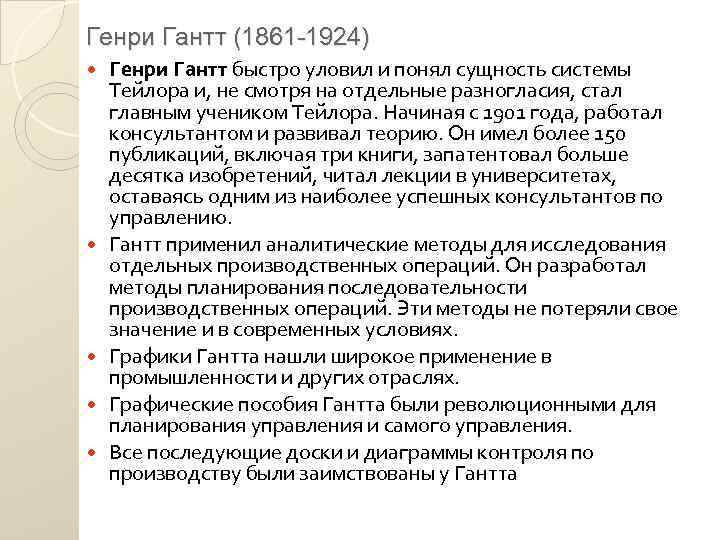 Генри Гантт (1861-1924)

• Генри Гантт быстро уловил и понял сущность системы Тейлора и, не смотря на отдельные разногласия, стал главным учеником Тейлора. Начиная с 1901 года, работал консультантом и развивал теорию. Он имел более 150 публикаций, включая три книги, запатентовал больше десятка изобретений, читал лекции в университетах, оставаясь одним из наиболее успешных консультантов по управлению.
• Гантт применил аналитические методы для исследования отдельных производственных операций. Он разработал методы планирования последовательности производственных операций. Эти методы не потеряли свое значение и в современных условиях.
• Графики Гантта нашли широкое применение в промышленности и других отраслях.
• Графические пособия Гантта были революционными для планирования управления и самого управления.
• Все последующие доски и диаграммы контроля по производству были заимствованы у Гантта